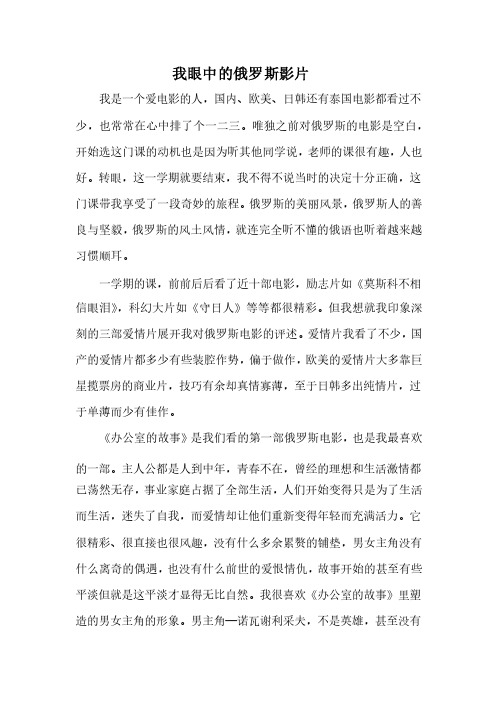 我眼中的俄罗斯影片

我是一个爱电影的人，国内、欧美、日韩还有泰国电影都看过不少，也常常在心中排了个一二三。唯独之前对俄罗斯的电影是空白，开始选这门课的动机也是因为听其他同学说，老师的课很有趣，人也好。转眼，这一学期就要结束，我不得不说当时的决定十分正确，这门课带我享受了一段奇妙的旅程。俄罗斯的美丽风景，俄罗斯人的善良与坚毅，俄罗斯的风土风情，就连完全听不懂的俄语也听着越来越习惯顺耳。

一学期的课，前前后后看了近十部电影，励志片如《莫斯科不相信眼泪》，科幻大片如《守日人》等等都很精彩。但我想就我印象深刻的三部爱情片展开我对俄罗斯电影的评述。爱情片我看了不少，国产的爱情片都多少有些装腔作势，偏于做作，欧美的爱情片大多靠巨星揽票房的商业片，技巧有余却真情寡薄，至于日韩多出纯情片，过于单薄而少有佳作。

《办公室的故事》是我们看的第一部俄罗斯电影，也是我最喜欢的一部。主人公都是人到中年，青春不在，曾经的理想和生活激情都已荡然无存，事业家庭占据了全部生活，人们开始变得只是为了生活而生活，迷失了自我，而爱情却让他们重新变得年轻而充满活力。它很精彩、很直接也很风趣，没有什么多余累赘的铺垫，男女主角没有什么离奇的偶遇，也没有什么前世的爱恨情仇，故事开始的甚至有些平淡但就是这平淡才显得无比自然。我很喜欢《办公室的故事》里塑造的男女主角的形象。男主角—诺瓦谢利采夫，不是英雄，甚至没有